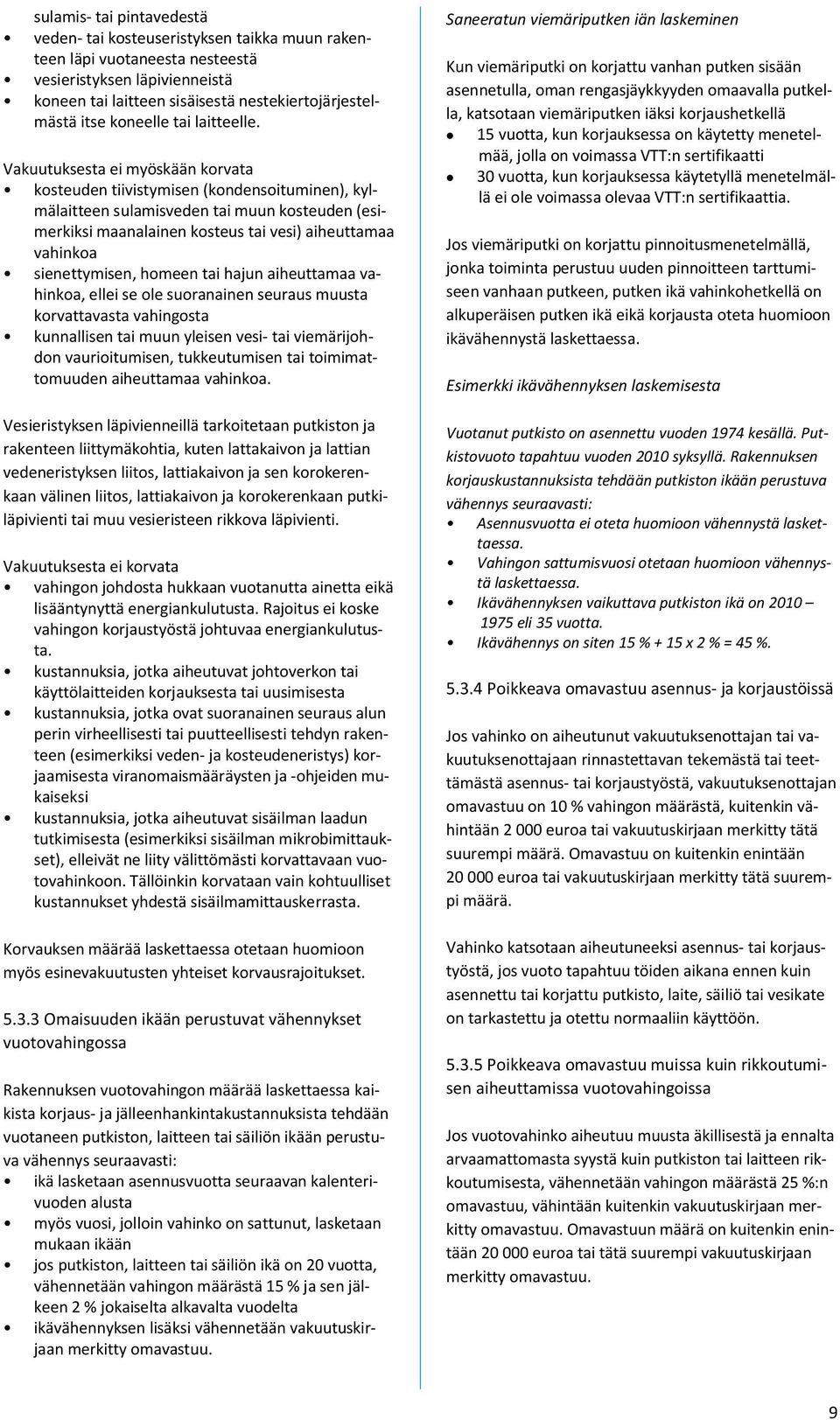 sulamis- tai pintavedestä

• veden- tai kosteuseristyksen taikka muun rakenteen läpi vuotaneesta nesteestä
• vesieristyksen läpivienneistä
• koneen tai laitteen sisäisestä nestekiertojärjestelmästä itse koneelle tai laitteelle.

Vakuutuksesta ei myöskään korvata
• kosteuden tiivistymisen (kondensoituminen), kylmälaitteen sulamisveden tai muun kosteuden (esimerkiksi maanalainen kosteus tai vesi) aiheuttamaa vahinkoa
• sienettymisen, homeen tai hajun aiheuttamaa vahinkoa, ellei se ole suoranainen seuraus muusta korvattavasta vahingosta
• kunnallisen tai muun yleisen vesi- tai viemärijohdon vaurioitumisen, tukkeutumisen tai toimimattomuuden aiheuttamaa vahinkoa.

Vesieristyksen läpivienneillä tarkoitetaan putkiston ja rakenteen liittymäkohtia, kuten lattakaivon ja lattian vedeneristyksen liitos, lattiakaivon ja sen korokerenkaan välinen liitos, lattiakaivon ja korokerenkaan putkiläpivienti tai muu vesieristeen rikkova läpivienti.

Vakuutuksesta ei korvata
• vahingon johdosta hukkaan vuotanutta ainetta eikä lisääntynyttä energiankulutusta. Rajoitus ei koske vahingon korjaustyöstä johtuvaa energiankulutusta.
• kustannuksia, jotka aiheutuvat johtoverkon tai käyttölaitteiden korjauksesta tai uusimisesta
• kustannuksia, jotka ovat suoranainen seuraus alun perin virheellisesti tai puutteellisesti tehdyn rakenteen (esimerkiksi veden- ja kosteudeneristys) korjaamisesta viranomaismääräysten ja -ohjeiden mukaiseksi
• kustannuksia, jotka aiheutuvat sisäilman laadun tutkimisesta (esimerkiksi sisäilman mikrobimittaukset), elleivät ne liity välittömästi korvattavaan vuotovahinkoon. Tällöinkin korvataan vain kohtuulliset kustannukset yhdestä sisäilmamittauskerrasta.

Korvauksen määrää laskettaessa otetaan huomioon myös esinevakuutusten yhteiset korvausrajoitukset.

5.3.3 Omaisuuden ikään perustuvat vähennykset vuotovahingossa

Rakennuksen vuotovahingon määrää laskettaessa kaikista korjaus- ja jälleenhankintakustannuksista tehdään vuotaneen putkiston, laitteen tai säiliön ikään perustuva vähennys seuraavasti:
• ikä lasketaan asennusvuotta seuraavan kalenterivuoden alusta
• myös vuosi, jolloin vahinko on sattunut, lasketaan mukaan ikään
• jos putkiston, laitteen tai säiliön ikä on 20 vuotta, vähennetään vahingon määrästä 15 % ja sen jälkeen 2 % jokaiselta alkavalta vuodelta
• ikävähennyksen lisäksi vähennetään vakuutuskirjaan merkitty omavastuu.

Saneeratun viemäriputken iän laskeminen

Kun viemäriputki on korjattu vanhan putken sisään asennetulla, oman rengasjäykkyyden omaavalla putkella, katsotaan viemäriputken iäksi korjaushetkellä
• 15 vuotta, kun korjauksessa on käytetty menetelmää, jolla on voimassa VTT:n sertifikaatti
• 30 vuotta, kun korjauksessa käytetyllä menetelmällä ei ole voimassa olevaa VTT:n sertifikaattia.

Jos viemäriputki on korjattu pinnoitusmenetelmällä, jonka toiminta perustuu uuden pinnoitteen tarttumiseen vanhaan putkeen, putken ikä vahinkohetkellä on alkuperäisen putken ikä eikä korjausta oteta huomioon ikävähennystä laskettaessa.

Esimerkki ikävähennyksen laskemisesta

Vuotanut putkisto on asennettu vuoden 1974 kesällä. Putkistovuoto tapahtuu vuoden 2010 syksyllä. Rakennuksen korjauskustannuksista tehdään putkiston ikään perustuva vähennys seuraavasti:
• Asennusvuotta ei oteta huomioon vähennystä laskettaessa.
• Vahingon sattumisvuosi otetaan huomioon vähennystä laskettaessa.
• Ikävähennyksen vaikuttava putkiston ikä on 2010 – 1975 eli 35 vuotta.
• Ikävähennys on siten 15 % + 15 x 2 % = 45 %.

5.3.4 Poikkeava omavastuu asennus- ja korjaustöissä

Jos vahinko on aiheutunut vakuutuksenottajan tai vakuutuksenottajaan rinnastettavan tekemästä tai teettämästä asennus- tai korjaustyöstä, vakuutuksenottajan omavastuu on 10 % vahingon määrästä, kuitenkin vähintään 2 000 euroa tai vakuutuskirjaan merkitty tätä suurempi määrä. Omavastuu on kuitenkin enintään 20 000 euroa tai vakuutuskirjaan merkitty tätä suurempi määrä.

Vahinko katsotaan aiheutuneeksi asennus- tai korjaustyöstä, jos vuoto tapahtuu töiden aikana ennen kuin asennettu tai korjattu putkisto, laite, säiliö tai vesikate on tarkastettu ja otettu normaaliin käyttöön.

5.3.5 Poikkeava omavastuu muissa kuin rikkoutumisen aiheuttamissa vuotovahingoissa

Jos vuotovahinko aiheutuu muusta äkillisestä ja ennalta arvaamattomasta syystä kuin putkiston tai laitteen rikkoutumisesta, vähennetään vahingon määrästä 25 %:n omavastuu, vähintään kuitenkin vakuutuskirjaan merkitty omavastuu. Omavastuun määrä on kuitenkin enintään 20 000 euroa tai tätä suurempi vakuutuskirjaan merkitty omavastuu.

9